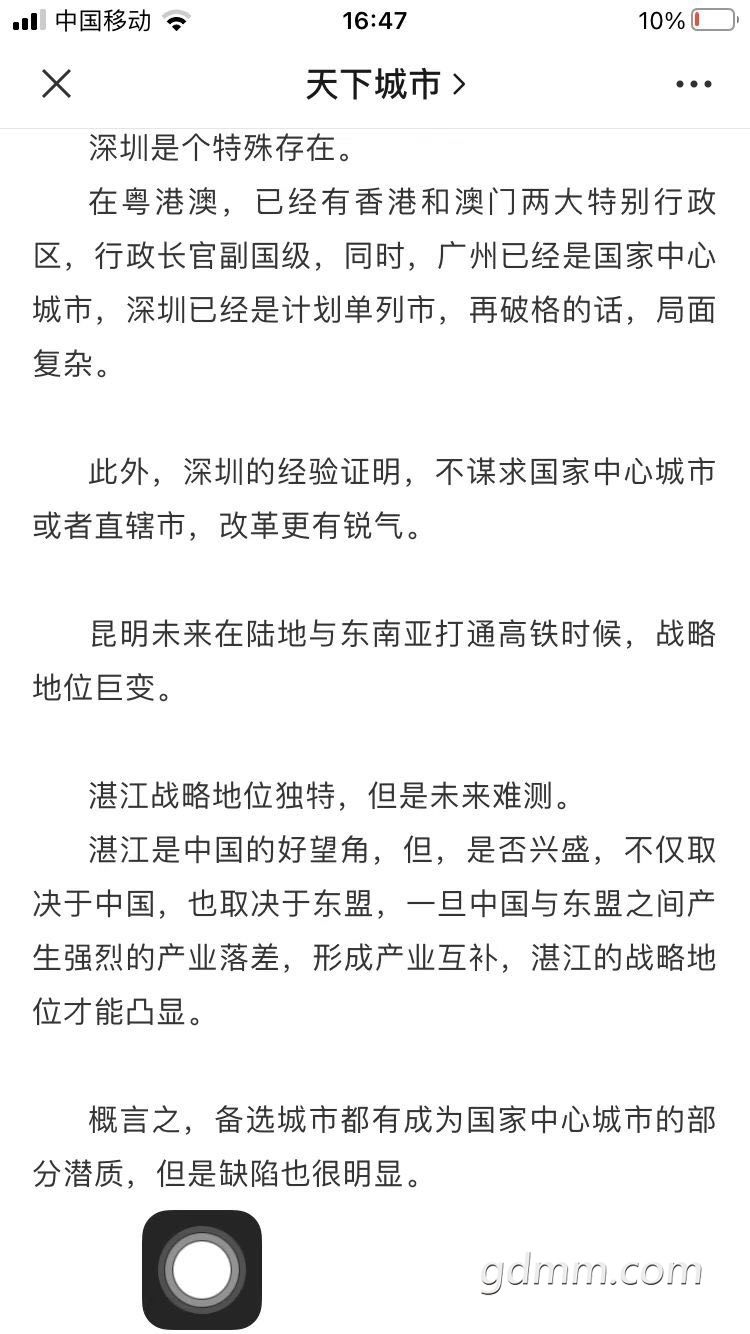 中国移动 16:47 10%

天下城市 >

深圳是个特殊存在。

在粤港澳，已经有香港和澳门两大特别行政区，行政长官副国级，同时，广州已经是国家中心城市，深圳已经是计划单列市，再破格的话，局面复杂。

此外，深圳的经验证明，不谋求国家中心城市或者直辖市，改革更有锐气。

昆明未来在陆地与东南亚打通高铁时候，战略地位巨变。

湛江战略地位独特，但是未来难测。

湛江是中国的好望角，但，是否兴盛，不仅取决于中国，也取决于东盟，一旦中国与东盟之间产生强烈的产业落差，形成产业互补，湛江的战略地位才能凸显。

概言之，备选城市都有成为国家中心城市的部分潜质，但是缺陷也很明显。

gdmm.com